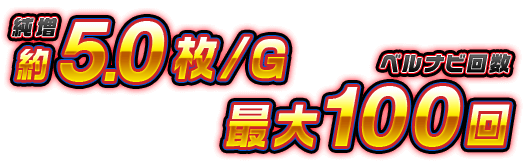 純増
約5.0枚/G

ベルナビ回数
最大100回